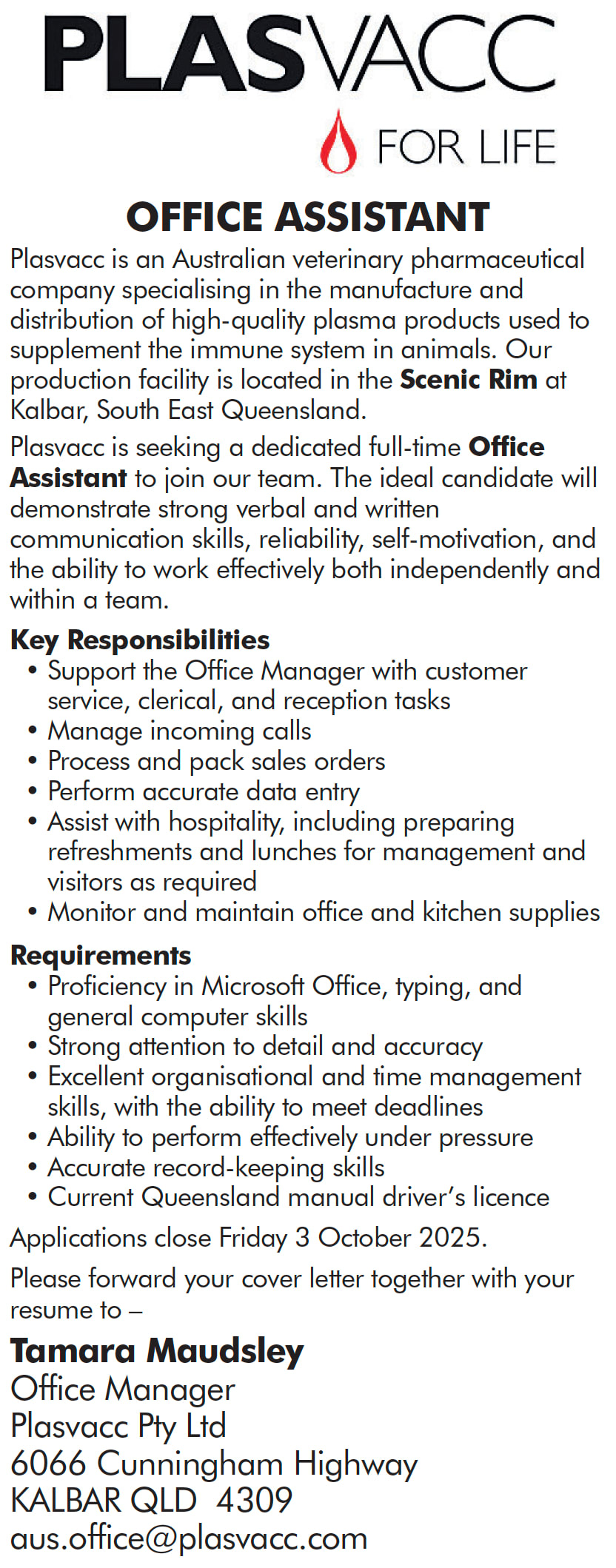 PLASVACC
FOR LIFE

OFFICE ASSISTANT

Plasvacc is an Australian veterinary pharmaceutical company specialising in the manufacture and distribution of high-quality plasma products used to supplement the immune system in animals. Our production facility is located in the Scenic Rim at Kalbar, South East Queensland.

Plasvacc is seeking a dedicated full-time Office Assistant to join our team. The ideal candidate will demonstrate strong verbal and written communication skills, reliability, self-motivation, and the ability to work effectively both independently and within a team.

Key Responsibilities
• Support the Office Manager with customer service, clerical, and reception tasks
• Manage incoming calls
• Process and pack sales orders
• Perform accurate data entry
• Assist with hospitality, including preparing refreshments and lunches for management and visitors as required
• Monitor and maintain office and kitchen supplies

Requirements
• Proficiency in Microsoft Office, typing, and general computer skills
• Strong attention to detail and accuracy
• Excellent organisational and time management skills, with the ability to meet deadlines
• Ability to perform effectively under pressure
• Accurate record-keeping skills
• Current Queensland manual driver's licence

Applications close Friday 3 October 2025.

Please forward your cover letter together with your resume to –

Tamara Maudsley
Office Manager
Plasvacc Pty Ltd
6066 Cunningham Highway
KALBAR QLD 4309
aus.office@plasvacc.com